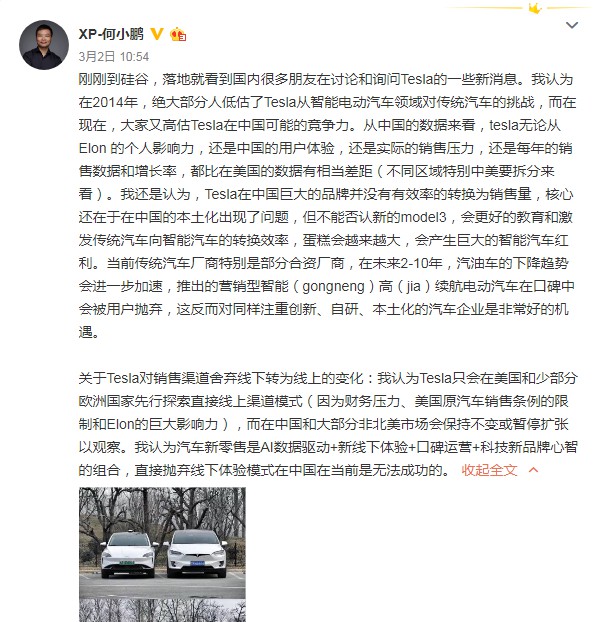 XP-何小鹏

3月2日 10:54

刚刚到硅谷，落地就看到国内很多朋友在讨论和询问Tesla的一些新消息。我认为在2014年，绝大部分人低估了Tesla从智能电动汽车领域对传统汽车的挑战，而在现在，大家又高估Tesla在中国可能的竞争力。从中国的数据来看，tesla无论从Elon 的个人影响力，还是中国的用户体验，还是实际的销售压力，还是每年的销售数据和增长率，都比在美国的数据有相当差距（不同区域特别中美要拆分来看）。我还是认为，Tesla在中国巨大的品牌并没有有效率的转换为销售量，核心还在于在中国的本土化出现了问题，但不能否认新的model3，会更好的教育和激发传统汽车向智能汽车的转换效率，蛋糕会越来越大，会产生巨大的智能汽车红利。当前传统汽车厂商特别是部分合资厂商，在未来2-10年，汽油车的下降趋势会进一步加速，推出的营销型智能（gongneng）高（jia）续航电动汽车在口碑中会被用户抛弃，这反而对同样注重创新、自研、本土化的汽车企业是非常好的机遇。

关于Tesla对销售渠道舍弃线下转为线上的变化：我认为Tesla只会在美国和少部分欧洲国家先行探索直接线上渠道模式（因为财务压力、美国原汽车销售条例的限制和Elon的巨大影响力），而在中国和大部分非北美市场会保持不变或暂停扩张以观察。我认为汽车新零售是AI数据驱动+新线下体验+口碑运营+科技新品牌心智的组合，直接抛弃线下体验模式在中国在当前是无法成功的。 收起全文